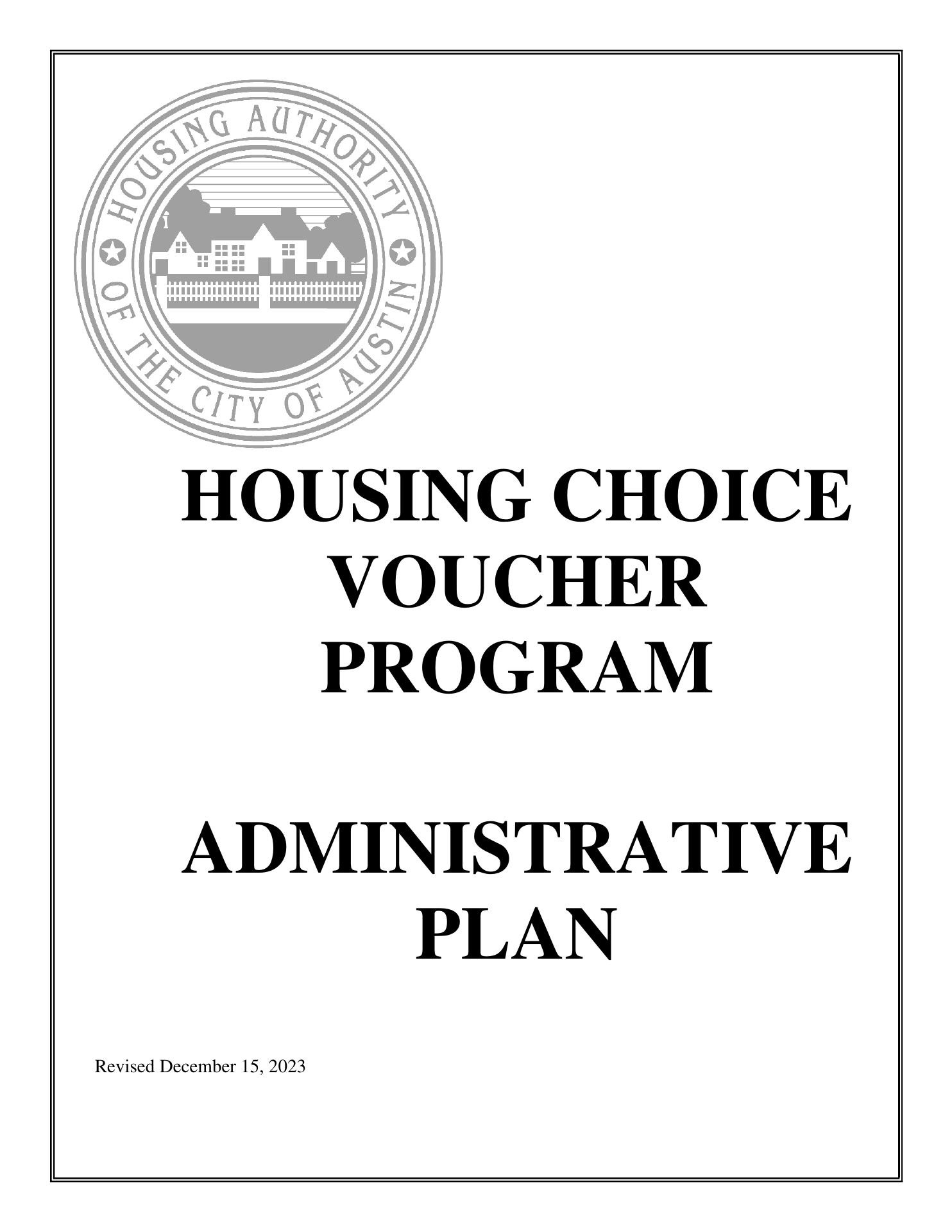 HOUSING AUTHORITY OF THE CITY OF AUSTIN

HOUSING CHOICE VOUCHER PROGRAM

ADMINISTRATIVE PLAN

Revised December 15, 2023